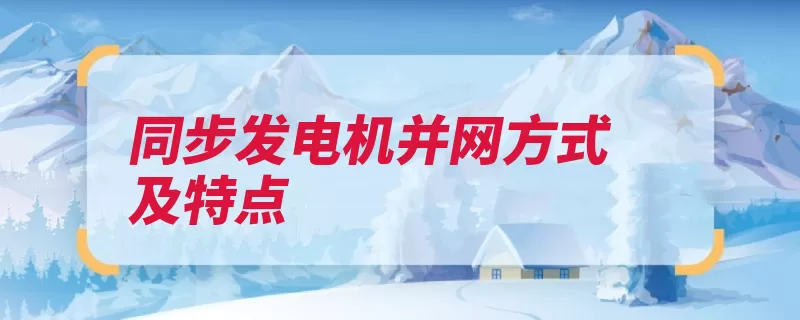 同步发电机并网方式及特点